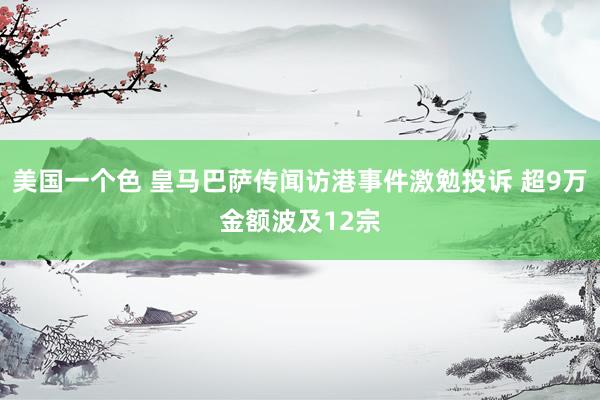 美国一个色 皇马巴萨传闻访港事件激勉投诉 超9万金额波及12宗